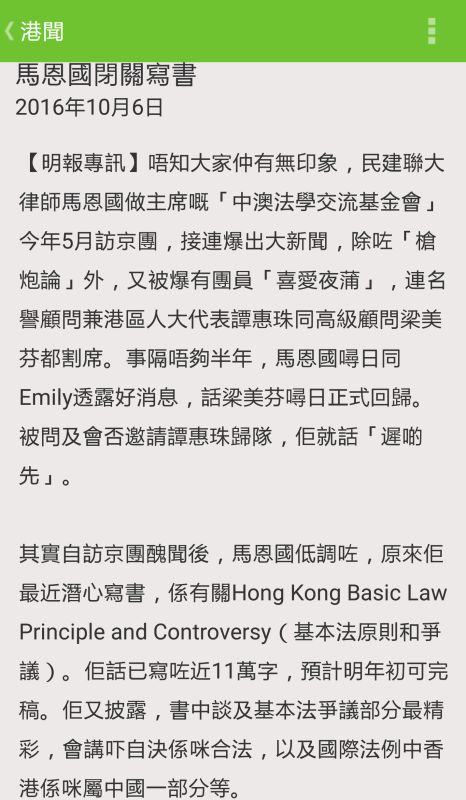 港聞

馬恩國閉關寫書
2016年10月6日

【明報專訊】唔知大家仲有無印象，民建聯大律師馬恩國做主席嘅「中澳法學交流基金會」今年5月訪京團，接連爆出大新聞，除咗「槍炮論」外，又被爆有團員「喜愛夜蒲」，連名譽顧問兼港區人大代表譚惠珠同高級顧問梁美芬都割席。事隔唔夠半年，馬恩國噚日同Emily透露好消息，話梁美芬噚日正式回歸。被問及會否邀請譚惠珠歸隊，佢就話「遲啲先」。

其實自訪京團醜聞後，馬恩國低調咗，原來佢最近潛心寫書，係有關Hong Kong Basic Law Principle and Controversy（基本法原則和爭議）。佢話已寫咗近11萬字，預計明年初可完稿。佢又披露，書中談及基本法爭議部分最精彩，會講吓自決係咪合法，以及國際法例中香港係咪屬中國一部分等。